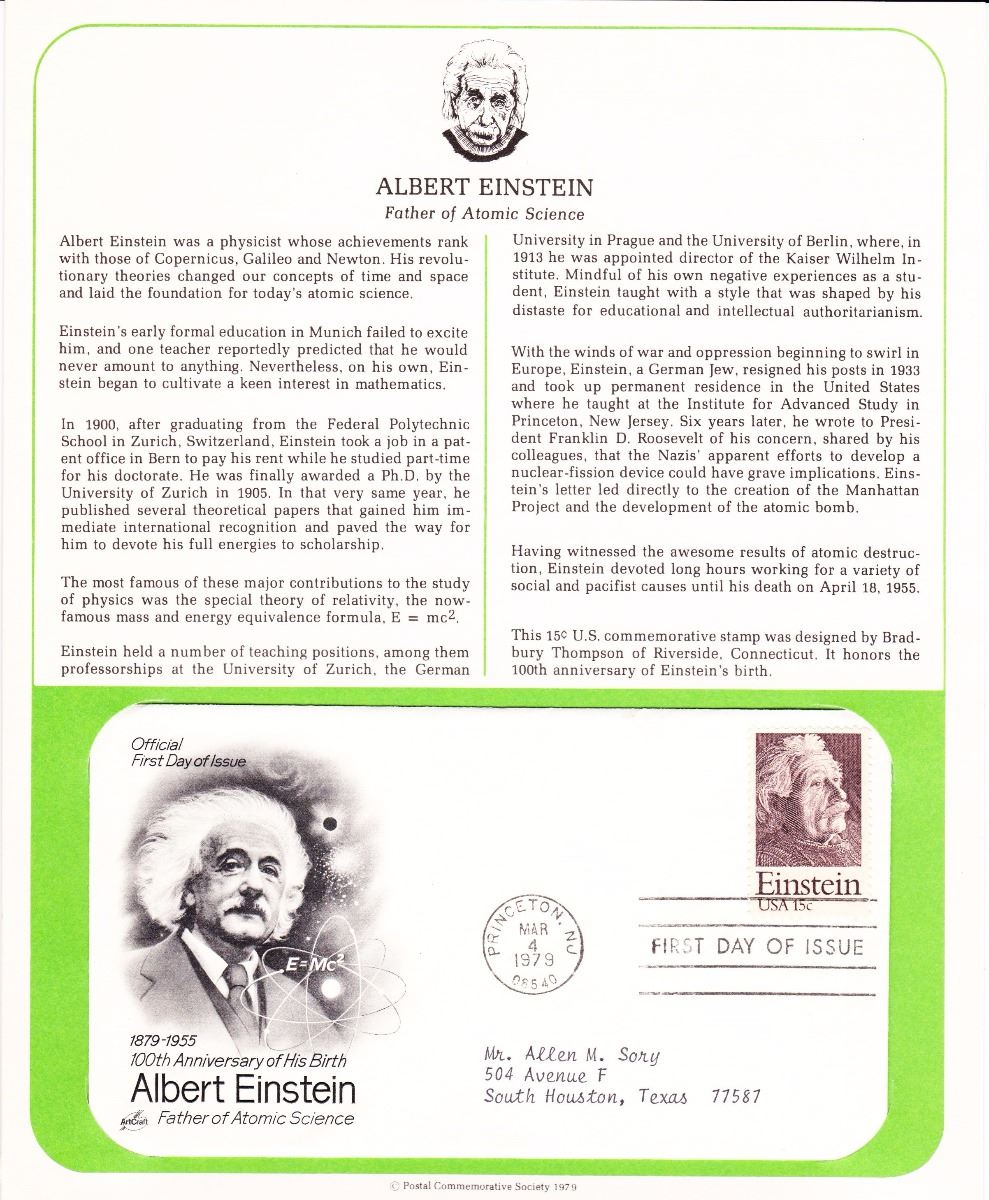 ALBERT EINSTEIN
Father of Atomic Science

Albert Einstein was a physicist whose achievements rank with those of Copernicus, Galileo and Newton. His revolutionary theories changed our concepts of time and space and laid the foundation for today's atomic science.

Einstein's early formal education in Munich failed to excite him, and one teacher reportedly predicted that he would never amount to anything. Nevertheless, on his own, Einstein began to cultivate a keen interest in mathematics.

In 1900, after graduating from the Federal Polytechnic School in Zurich, Switzerland, Einstein took a job in a patent office in Bern to pay his rent while he studied part-time for his doctorate. He was finally awarded a Ph.D. by the University of Zurich in 1905. In that very same year, he published several theoretical papers that gained him immediate international recognition and paved the way for him to devote his full energies to scholarship.

The most famous of these major contributions to the study of physics was the special theory of relativity, the now-famous mass and energy equivalence formula, $E = mc^2$.

Einstein held a number of teaching positions, among them professorships at the University of Zurich, the German University in Prague and the University of Berlin, where, in 1913 he was appointed director of the Kaiser Wilhelm Institute. Mindful of his own negative experiences as a student, Einstein taught with a style that was shaped by his distaste for educational and intellectual authoritarianism.

With the winds of war and oppression beginning to swirl in Europe, Einstein, a German Jew, resigned his posts in 1933 and took up permanent residence in the United States where he taught at the Institute for Advanced Study in Princeton, New Jersey. Six years later, he wrote to President Franklin D. Roosevelt of his concern, shared by his colleagues, that the Nazis' apparent efforts to develop a nuclear-fission device could have grave implications. Einstein's letter led directly to the creation of the Manhattan Project and the development of the atomic bomb.

Having witnessed the awesome results of atomic destruction, Einstein devoted long hours working for a variety of social and pacifist causes until his death on April 18, 1955.

This 15¢ U.S. commemorative stamp was designed by Bradbury Thompson of Riverside, Connecticut. It honors the 100th anniversary of Einstein's birth.

Official
First Day of Issue

$E=Mc^2$

1879-1955
100th Anniversary of His Birth
Albert Einstein
ArtCraft Father of Atomic Science

Einstein
USA 15c

PRINCETON, NJ
MAR
4
1979
08540

FIRST DAY OF ISSUE

Mr. Allen M. Sory
504 Avenue F
South Houston, Texas 77587

© Postal Commemorative Society 1979